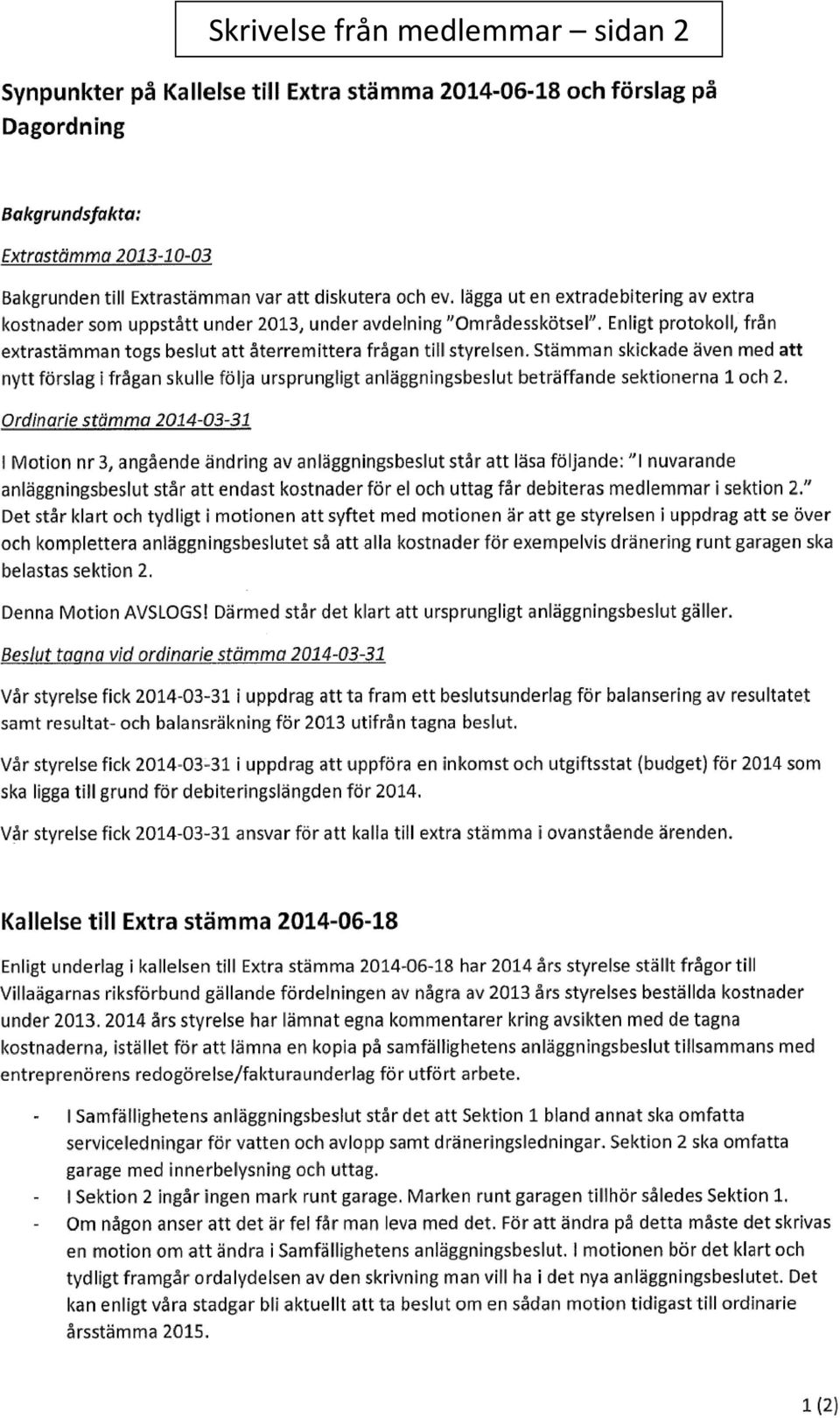 Skrivelse från medlemmar – sidan 2

Synpunkter på Kallelse till Extra stämma 2014-06-18 och förslag på Dagordning

Bakgrundsfakta:

Extrastämma 2013-10-03

Bakgrunden till Extrastämman var att diskutera och ev. lägga ut en extradebitering av extra kostnader som uppstått under 2013, under avdelning "Områdesskötsel". Enligt protokoll, från extrastämman togs beslut att återremittera frågan till styrelsen. Stämman skickade även med att nytt förslag i frågan skulle följa ursprungligt anläggningsbeslut beträffande sektionerna 1 och 2.

Ordinarie stämma 2014-03-31

I Motion nr 3, angående ändring av anläggningsbeslut står att läsa följande: "I nuvarande anläggningsbeslut står att endast kostnader för el och uttag får debiteras medlemmar i sektion 2." Det står klart och tydligt i motionen att syftet med motionen är att ge styrelsen i uppdrag att se över och komplettera anläggningsbeslutet så att alla kostnader för exempelvis dränering runt garagen ska belastas sektion 2.

Denna Motion AVSLOGS! Därmed står det klart att ursprungligt anläggningsbeslut gäller.

Beslut tagna vid ordinarie stämma 2014-03-31

Vår styrelse fick 2014-03-31 i uppdrag att ta fram ett beslutsunderlag för balansering av resultatet samt resultat- och balansräkning för 2013 utifrån tagna beslut.

Vår styrelse fick 2014-03-31 i uppdrag att uppföra en inkomst och utgiftsstat (budget) för 2014 som ska ligga till grund för debiteringslängden för 2014.

Vår styrelse fick 2014-03-31 ansvar för att kalla till extra stämma i ovanstående ärenden.

Kallelse till Extra stämma 2014-06-18

Enligt underlag i kallelsen till Extra stämma 2014-06-18 har 2014 års styrelse ställt frågor till Villaägarnas riksförbund gällande fördelningen av några av 2013 års styrelses beställda kostnader under 2013. 2014 års styrelse har lämnat egna kommentarer kring avsikten med de tagna kostnaderna, istället för att lämna en kopia på samfällighetens anläggningsbeslut tillsammans med entreprenörens redogörelse/fakturaunderlag för utfört arbete.

- I Samfällighetens anläggningsbeslut står det att Sektion 1 bland annat ska omfatta serviceledningar för vatten och avlopp samt dräneringsledningar. Sektion 2 ska omfatta garage med innerbelysning och uttag.
- I Sektion 2 ingår ingen mark runt garage. Marken runt garagen tillhör således Sektion 1.
- Om någon anser att det är fel får man leva med det. För att ändra på detta måste det skrivas en motion om att ändra i Samfällighetens anläggningsbeslut. I motionen bör det klart och tydligt framgår ordalydelsen av den skrivning man vill ha i det nya anläggningsbeslutet. Det kan enligt våra stadgar bli aktuellt att ta beslut om en sådan motion tidigast till ordinarie årsstämma 2015.

1 (2)